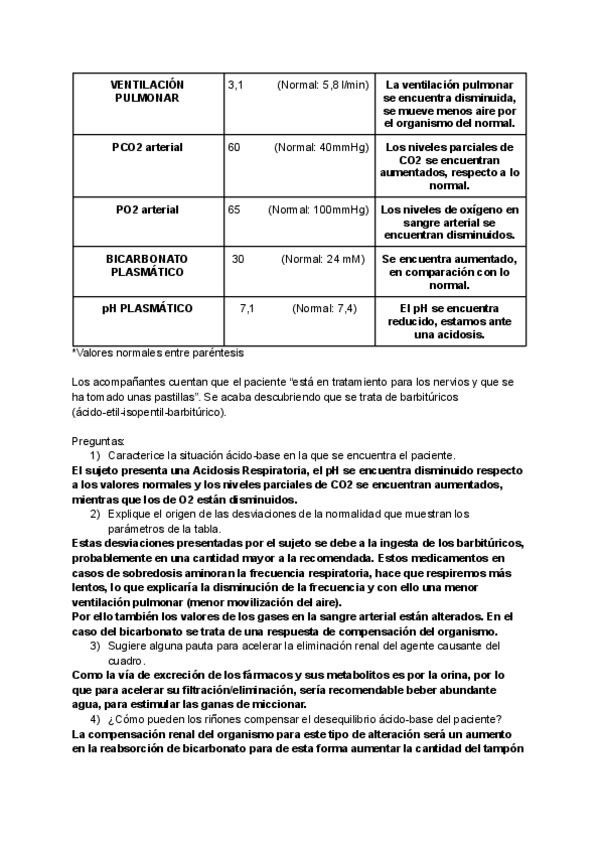 | VENTILACIÓN PULMONAR | 3,1 (Normal: 5,8 l/min) | La ventilación pulmonar se encuentra disminuida, se mueve menos aire por el organismo del normal. |
|---|---|---|
| PCO2 arterial | 60 (Normal: 40mmHg) | Los niveles parciales de CO2 se encuentran aumentados, respecto a lo normal. |
| PO2 arterial | 65 (Normal: 100mmHg) | Los niveles de oxígeno en sangre arterial se encuentran disminuidos. |
| BICARBONATO PLASMÁTICO | 30 (Normal: 24 mM) | Se encuentra aumentado, en comparación con lo normal. |
| pH PLASMÁTICO | 7,1 (Normal: 7,4) | El pH se encuentra reducido, estamos ante una acidosis. |

*Valores normales entre paréntesis

Los acompañantes cuentan que el paciente "está en tratamiento para los nervios y que se ha tomado unas pastillas". Se acaba descubriendo que se trata de barbitúricos (ácido-etil-isopentil-barbitúrico).

Preguntas:
1) Caracterice la situación ácido-base en la que se encuentra el paciente.
El sujeto presenta una Acidosis Respiratoria, el pH se encuentra disminuido respecto a los valores normales y los niveles parciales de CO2 se encuentran aumentados, mientras que los de O2 están disminuidos.
2) Explique el origen de las desviaciones de la normalidad que muestran los parámetros de la tabla.
Estas desviaciones presentadas por el sujeto se debe a la ingesta de los barbitúricos, probablemente en una cantidad mayor a la recomendada. Estos medicamentos en casos de sobredosis aminoran la frecuencia respiratoria, hace que respiremos más lentos, lo que explicaría la disminución de la frecuencia y con ello una menor ventilación pulmonar (menor movilización del aire).
Por ello también los valores de los gases en la sangre arterial están alterados. En el caso del bicarbonato se trata de una respuesta de compensación del organismo.
3) Sugiere alguna pauta para acelerar la eliminación renal del agente causante del cuadro.
Como la vía de excreción de los fármacos y sus metabolitos es por la orina, por lo que para acelerar su filtración/eliminación, sería recomendable beber abundante agua, para estimular las ganas de miccionar.
4) ¿Cómo pueden los riñones compensar el desequilibrio ácido-base del paciente?
La compensación renal del organismo para este tipo de alteración será un aumento en la reabsorción de bicarbonato para de esta forma aumentar la cantidad del tampón